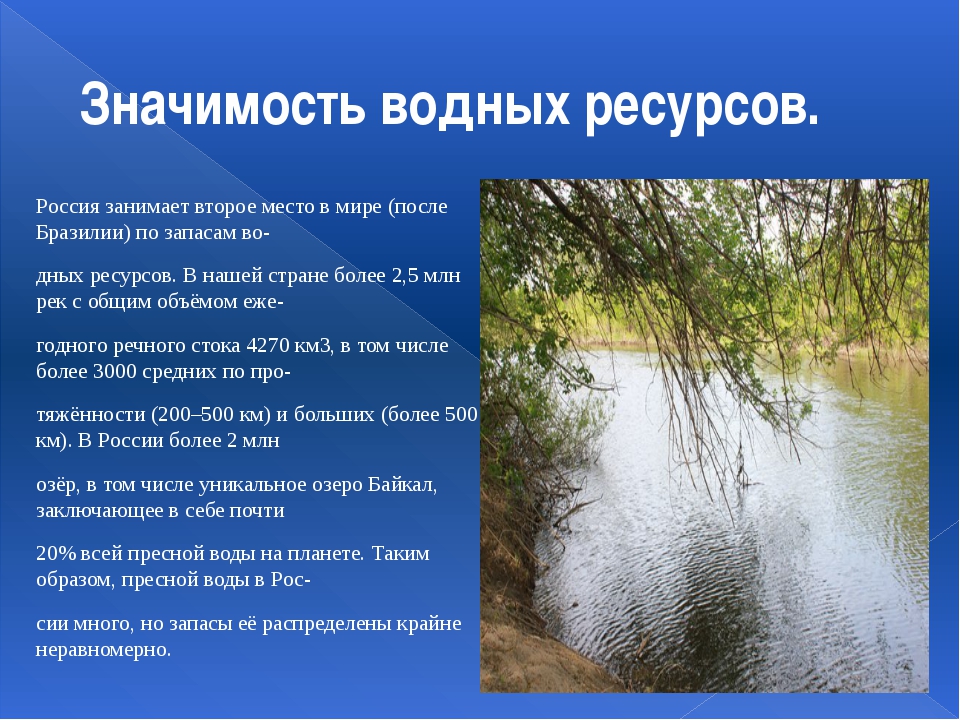 Значимость водных ресурсов.

Россия занимает второе место в мире (после Бразилии) по запасам во-

дных ресурсов. В нашей стране более 2,5 млн рек с общим объёмом еже-

годного речного стока 4270 км3, в том числе более 3000 средних по про-

тяжённости (200–500 км) и больших (более 500 км). В России более 2 млн

озёр, в том числе уникальное озеро Байкал, заключающее в себе почти

20% всей пресной воды на планете. Таким образом, пресной воды в Рос-

сии много, но запасы её распределены крайне неравномерно.